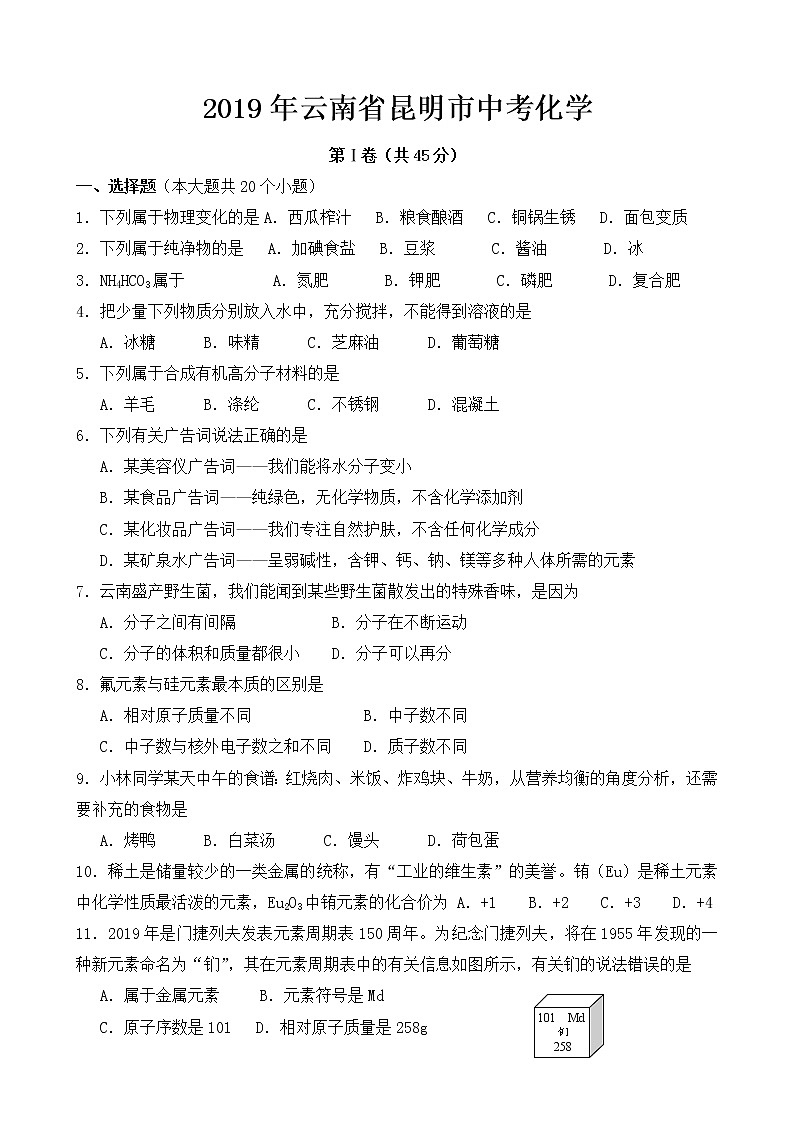 2019年云南省昆明市中考化学

第Ⅰ卷（共45分）

一、选择题（本大题共20个小题）

1．下列属于物理变化的是 A．西瓜榨汁　B．粮食酿酒　C．铜锅生锈　D．面包变质

2．下列属于纯净物的是　A．加碘食盐　B．豆浆　C．酱油　D．冰

3．$NH_4HCO_3$属于　A．氮肥　B．钾肥　C．磷肥　D．复合肥

4．把少量下列物质分别放入水中，充分搅拌，不能得到溶液的是

A．冰糖　B．味精　C．芝麻油　D．葡萄糖

5．下列属于合成有机高分子材料的是

A．羊毛　B．涤纶　C．不锈钢　D．混凝土

6．下列有关广告词说法正确的是

A．某美容仪广告词——我们能将水分子变小

B．某食品广告词——纯绿色，无化学物质，不含化学添加剂

C．某化妆品广告词——我们专注自然护肤，不含任何化学成分

D．某矿泉水广告词——呈弱碱性，含钾、钙、钠、镁等多种人体所需的元素

7．云南盛产野生菌，我们能闻到某些野生菌散发出的特殊香味，是因为

A．分子之间有间隔　B．分子在不断运动

C．分子的体积和质量都很小　D．分子可以再分

8．氟元素与硅元素最本质的区别是

A．相对原子质量不同　B．中子数不同

C．中子数与核外电子数之和不同　D．质子数不同

9．小林同学某天中午的食谱：红烧肉、米饭、炸鸡块、牛奶，从营养均衡的角度分析，还需要补充的食物是

A．烤鸭　B．白菜汤　C．馒头　D．荷包蛋

10．稀土是储量较少的一类金属的统称，有“工业的维生素”的美誉。铕（Eu）是稀土元素中化学性质最活泼的元素，$Eu_2O_3$中铕元素的化合价为 A．+1　B．+2　C．+3　D．+4

11．2019年是门捷列夫发表元素周期表150周年。为纪念门捷列夫，将在1955年发现的一种新元素命名为“钔”，其在元素周期表中的有关信息如图所示，有关钔的说法错误的是

A．属于金属元素　B．元素符号是Md

C．原子序数是101　D．相对原子质量是258g

101 Md
钔
258